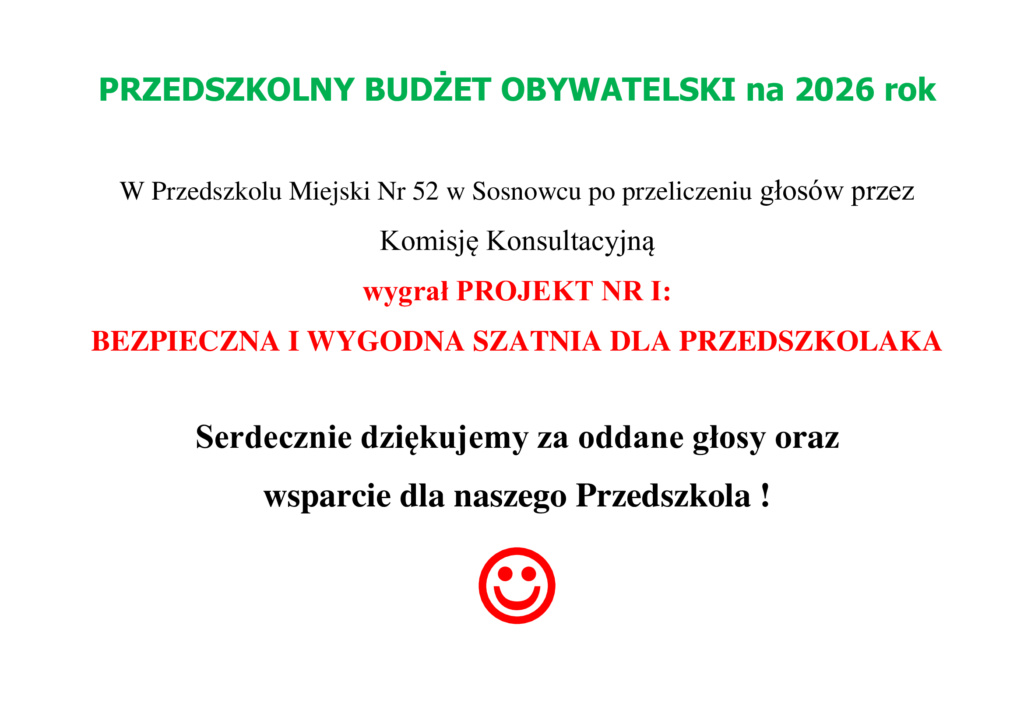 PRZEDSZKOLNY BUDŻET OBYWATELSKI na 2026 rok

W Przedszkolu Miejski Nr 52 w Sosnowcu po przeliczeniu głosów przez Komisję Konsultacyjną

wygrał PROJEKT NR I:

BEZPIECZNA I WYGODNA SZATNIA DLA PRZEDSZKOLAKA

Serdecznie dziękujemy za oddane głosy oraz wsparcie dla naszego Przedszkola !